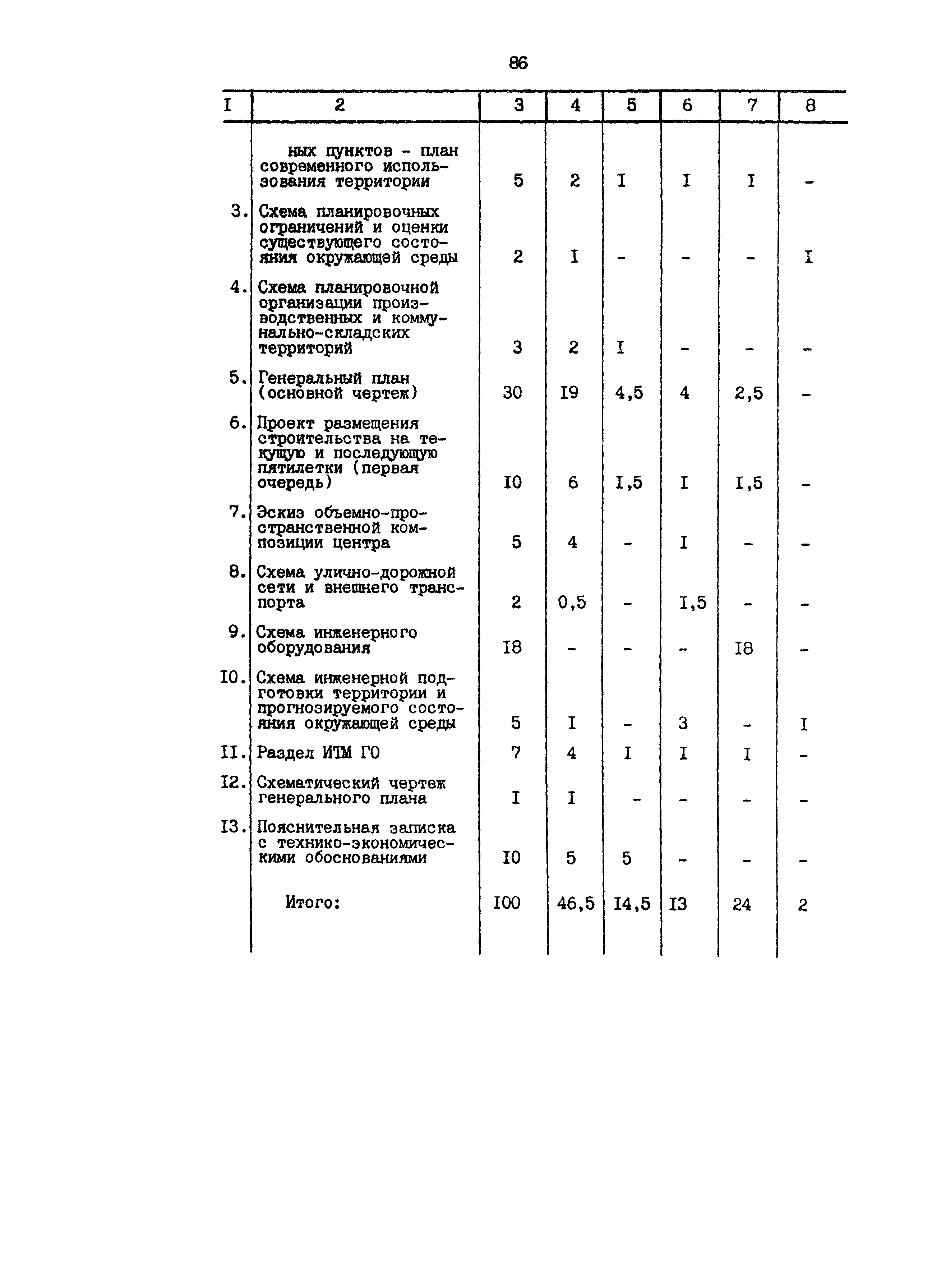 86

| I | 2 | 3 | 4 | 5 | 6 | 7 | 8 |
|---|---|---|---|---|---|---|---|
| | ных пунктов - план современного использования территории | 5 | 2 | I | I | I | - |
| 3. | Схема планировочных ограничений и оценки существующего состояния окружающей среды | 2 | I | - | - | - | I |
| 4. | Схема планировочной организации производственных и коммунально-складских территорий | 3 | 2 | I | - | - | - |
| 5. | Генеральный план (основной чертеж) | 30 | I9 | 4,5 | 4 | 2,5 | - |
| 6. | Проект размещения строительства на текущую и последующую пятилетки (первая очередь) | I0 | 6 | I,5 | I | I,5 | - |
| 7. | Эскиз объемно-пространственной композиции центра | 5 | 4 | - | I | - | - |
| 8. | Схема улично-дорожной сети и внешнего транспорта | 2 | 0,5 | - | I,5 | - | - |
| 9. | Схема инженерного оборудования | I8 | - | - | - | I8 | - |
| I0. | Схема инженерной подготовки территории и прогнозируемого состояния окружающей среды | 5 | I | - | 3 | - | I |
| II. | Раздел ИТМ ГО | 7 | 4 | I | I | I | - |
| I2. | Схематический чертеж генерального плана | I | I | - | - | - | - |
| I3. | Пояснительная записка с технико-экономическими обоснованиями | I0 | 5 | 5 | - | - | - |
| | Итого: | I00 | 46,5 | I4,5 | I3 | 24 | 2 |